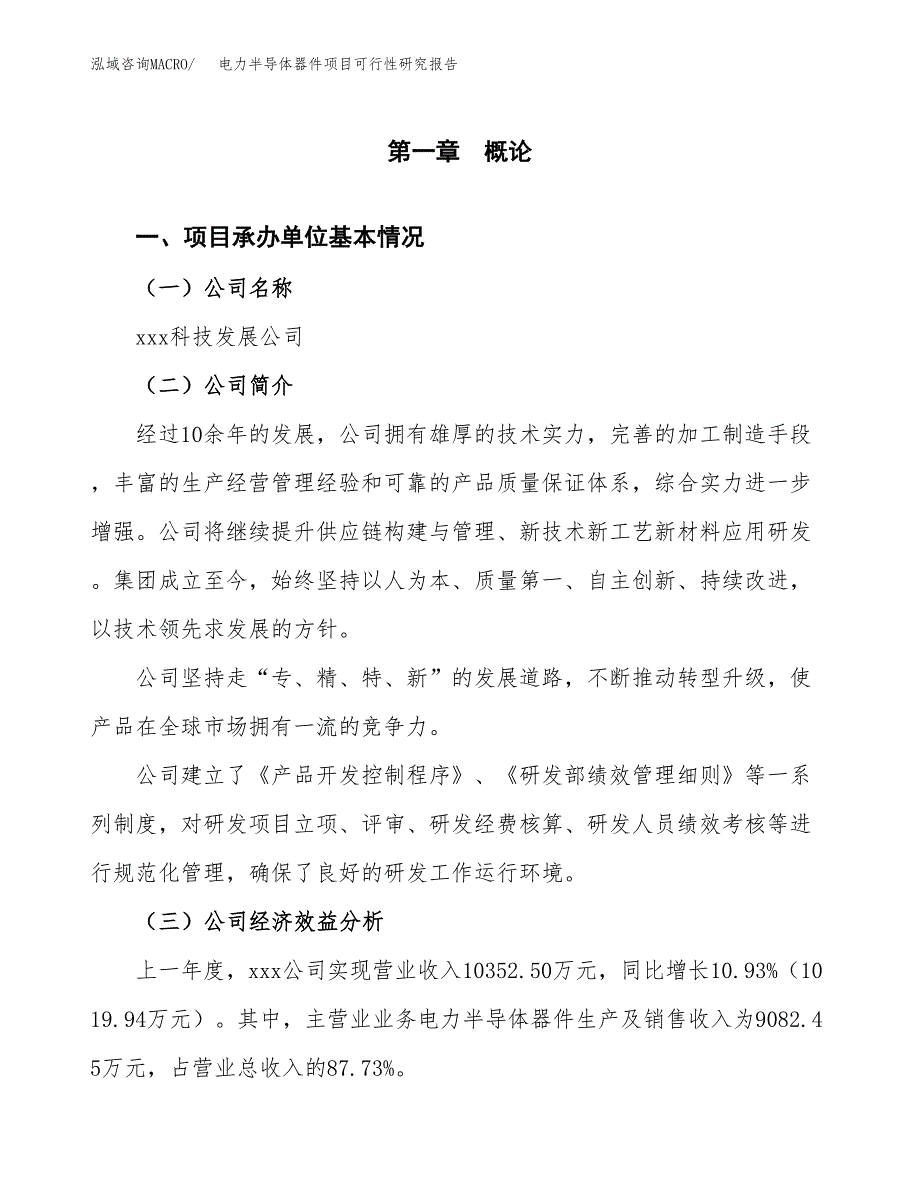 泓域咨询MACRO/　电力半导体器件项目可行性研究报告

第一章　概论

一、项目承办单位基本情况

（一）公司名称

xxx科技发展公司

（二）公司简介

经过10余年的发展，公司拥有雄厚的技术实力，完善的加工制造手段，丰富的生产经营管理经验和可靠的产品质量保证体系，综合实力进一步增强。公司将继续提升供应链构建与管理、新技术新工艺新材料应用研发。集团成立至今，始终坚持以人为本、质量第一、自主创新、持续改进，以技术领先求发展的方针。

公司坚持走“专、精、特、新”的发展道路，不断推动转型升级，使产品在全球市场拥有一流的竞争力。

公司建立了《产品开发控制程序》、《研发部绩效管理细则》等一系列制度，对研发项目立项、评审、研发经费核算、研发人员绩效考核等进行规范化管理，确保了良好的研发工作运行环境。

（三）公司经济效益分析

上一年度，xxx公司实现营业收入10352.50万元，同比增长10.93%（1019.94万元）。其中，主营业业务电力半导体器件生产及销售收入为9082.45万元，占营业总收入的87.73%。